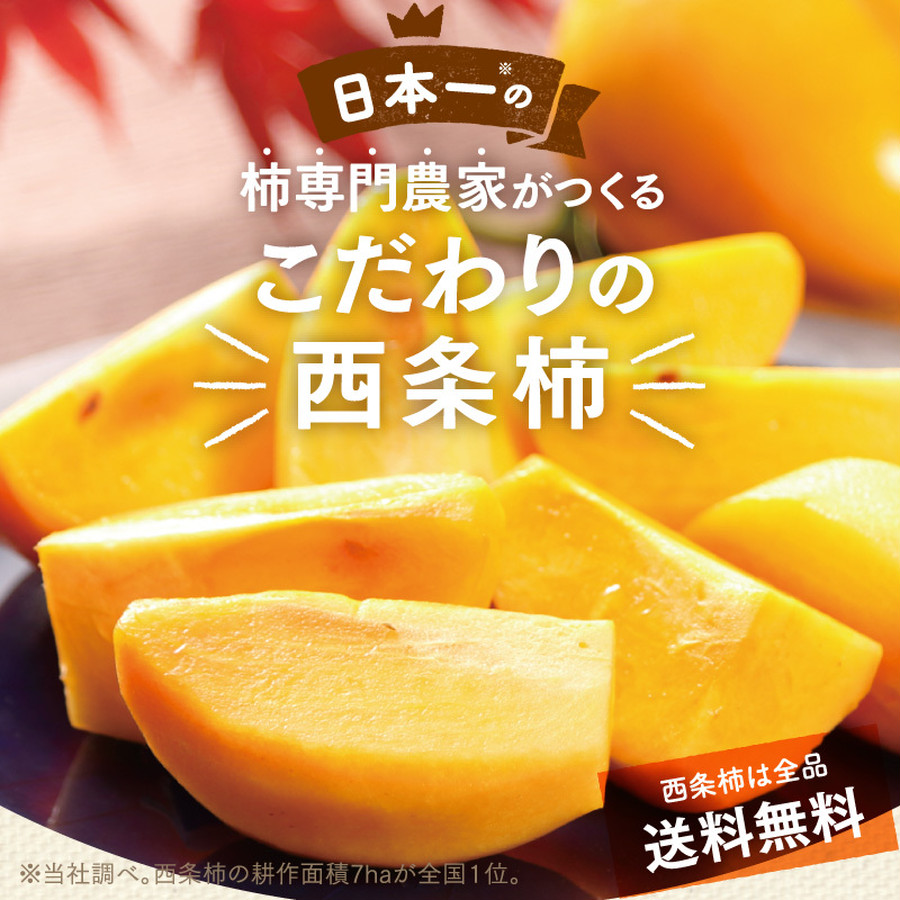 日本一※の

柿専門農家がつくる

こだわりの

西条柿

西条柿は全品

送料無料

※当社調べ。西条柿の耕作面積7haが全国1位。